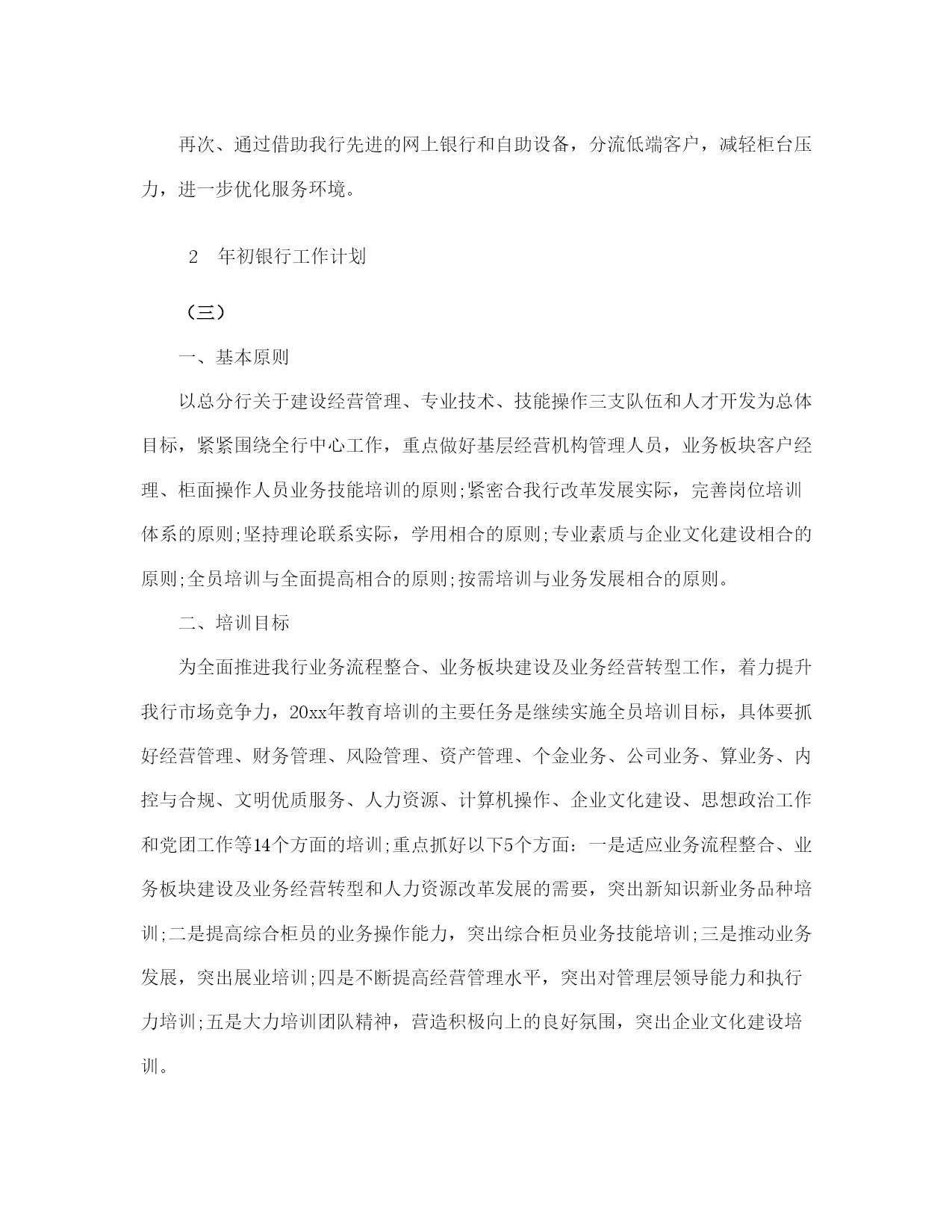 再次、通过借助我行先进的网上银行和自助设备，分流低端客户，减轻柜台压力，进一步优化服务环境。

2　年初银行工作计划

（三）

一、基本原则

以总分行关于建设经营管理、专业技术、技能操作三支队伍和人才开发为总体目标，紧紧围绕全行中心工作，重点做好基层经营机构管理人员，业务板块客户经理、柜面操作人员业务技能培训的原则;紧密合我行改革发展实际，完善岗位培训体系的原则;坚持理论联系实际，学用相合的原则;专业素质与企业文化建设相合的原则;全员培训与全面提高相合的原则;按需培训与业务发展相合的原则。

二、培训目标

为全面推进我行业务流程整合、业务板块建设及业务经营转型工作，着力提升我行市场竞争力，20xx年教育培训的主要任务是继续实施全员培训目标，具体要抓好经营管理、财务管理、风险管理、资产管理、个金业务、公司业务、算业务、内控与合规、文明优质服务、人力资源、计算机操作、企业文化建设、思想政治工作和党团工作等14个方面的培训;重点抓好以下5个方面：一是适应业务流程整合、业务板块建设及业务经营转型和人力资源改革发展的需要，突出新知识新业务品种培训;二是提高综合柜员的业务操作能力，突出综合柜员业务技能培训;三是推动业务发展，突出展业培训;四是不断提高经营管理水平，突出对管理层领导能力和执行力培训;五是大力培训团队精神，营造积极向上的良好氛围，突出企业文化建设培训。